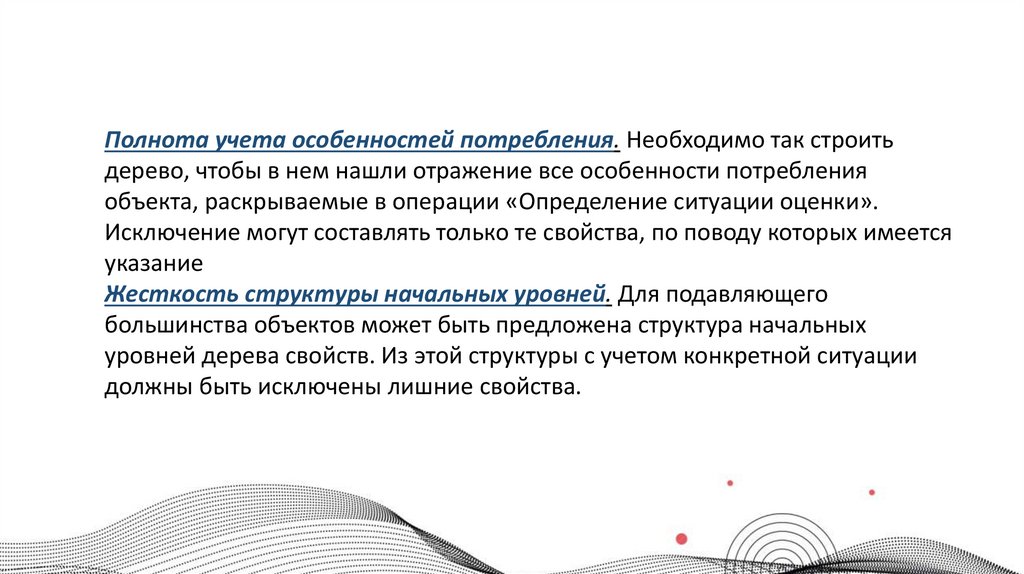 Полнота учета особенностей потребления. Необходимо так строить дерево, чтобы в нем нашли отражение все особенности потребления объекта, раскрываемые в операции «Определение ситуации оценки». Исключение могут составлять только те свойства, по поводу которых имеется указание
Жесткость структуры начальных уровней. Для подавляющего большинства объектов может быть предложена структура начальных уровней дерева свойств. Из этой структуры с учетом конкретной ситуации должны быть исключены лишние свойства.